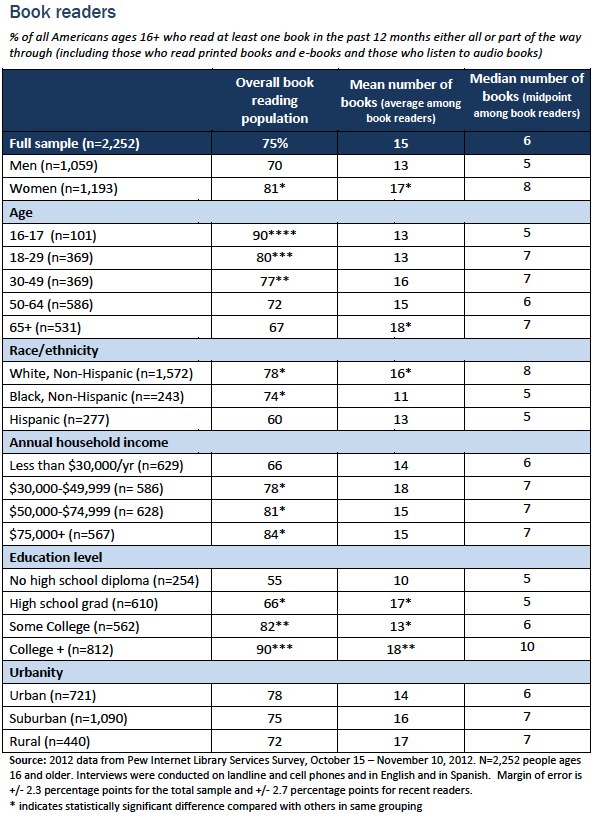 Book readers

% of all Americans ages 16+ who read at least one book in the past 12 months either all or part of the way through (including those who read printed books and e-books and those who listen to audio books)

| | Overall book reading population | Mean number of books (average among book readers) | Median number of books (midpoint among book readers) |
|---|---|---|---|
| Full sample (n=2,252) | 75% | 15 | 6 |
| Men (n=1,059) | 70 | 13 | 5 |
| Women (n=1,193) | 81* | 17* | 8 |
| Age | | | |
| 16-17 (n=101) | 90**** | 13 | 5 |
| 18-29 (n=369) | 80*** | 13 | 7 |
| 30-49 (n=369) | 77** | 16 | 7 |
| 50-64 (n=586) | 72 | 15 | 6 |
| 65+ (n=531) | 67 | 18* | 7 |
| Race/ethnicity | | | |
| White, Non-Hispanic (n=1,572) | 78* | 16* | 8 |
| Black, Non-Hispanic (n==243) | 74* | 11 | 5 |
| Hispanic (n=277) | 60 | 13 | 5 |
| Annual household income | | | |
| Less than $30,000/yr (n=629) | 66 | 14 | 6 |
| $30,000-$49,999 (n= 586) | 78* | 18 | 7 |
| $50,000-$74,999 (n= 628) | 81* | 15 | 7 |
| $75,000+ (n=567) | 84* | 15 | 7 |
| Education level | | | |
| No high school diploma (n=254) | 55 | 10 | 5 |
| High school grad (n=610) | 66* | 17* | 5 |
| Some College (n=562) | 82** | 13* | 6 |
| College + (n=812) | 90*** | 18** | 10 |
| Urbanity | | | |
| Urban (n=721) | 78 | 14 | 6 |
| Suburban (n=1,090) | 75 | 16 | 7 |
| Rural (n=440) | 72 | 17 | 7 |

Source: 2012 data from Pew Internet Library Services Survey, October 15 – November 10, 2012. N=2,252 people ages 16 and older. Interviews were conducted on landline and cell phones and in English and in Spanish. Margin of error is +/- 2.3 percentage points for the total sample and +/- 2.7 percentage points for recent readers.
* indicates statistically significant difference compared with others in same grouping